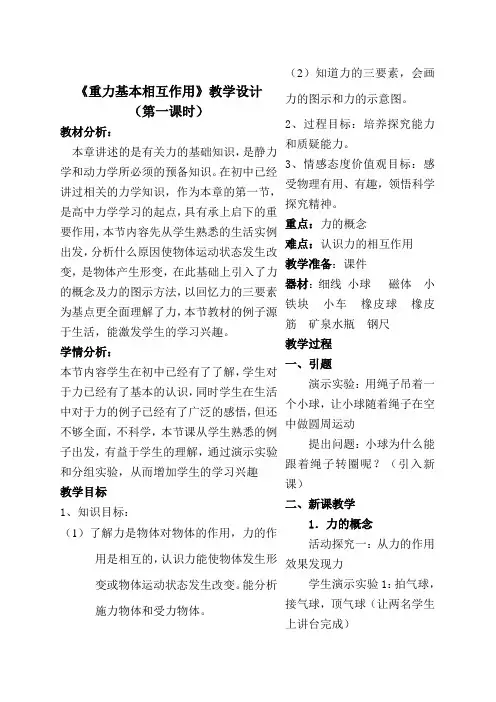 《重力基本相互作用》教学设计
（第一课时）

教材分析：

本章讲述的是有关力的基础知识，是静力学和动力学所必须的预备知识。在初中已经讲过相关的力学知识，作为本章的第一节，是高中力学学习的起点，具有承上启下的重要作用，本节内容先从学生熟悉的生活实例出发，分析什么原因使物体运动状态发生改变，是物体产生形变，在此基础上引入了力的概念及力的图示方法，以回忆力的三要素为基点更全面理解了力，本节教材的例子源于生活，能激发学生的学习兴趣。

学情分析：

本节内容学生在初中已经有了了解，学生对于力已经有了基本的认识，同时学生在生活中对于力的例子已经有了广泛的感悟，但还不够全面，不科学，本节课从学生熟悉的例子出发，有益于学生的理解，通过演示实验和分组实验，从而增加学生的学习兴趣

教学目标

1、知识目标：

（1）了解力是物体对物体的作用，力的作用是相互的，认识力能使物体发生形变或物体运动状态发生改变。能分析施力物体和受力物体。

（2）知道力的三要素，会画力的图示和力的示意图。

2、过程目标：培养探究能力和质疑能力。

3、情感态度价值观目标：感受物理有用、有趣，领悟科学探究精神。

重点：力的概念

难点：认识力的相互作用

教学准备：课件

器材：细线 小球 磁体 小铁块 小车 橡皮球 橡皮筋 矿泉水瓶 钢尺

教学过程

一、引题

演示实验：用绳子吊着一个小球，让小球随着绳子在空中做圆周运动

提出问题：小球为什么能跟着绳子转圈呢？（引入新课）

二、新课教学

1．力的概念

活动探究一：从力的作用效果发现力

学生演示实验1：拍气球，接气球，顶气球（让两名学生上讲台完成）